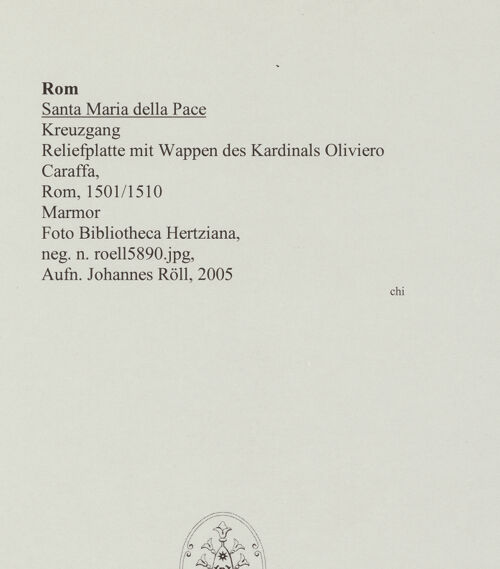 Rom
Santa Maria della Pace
Kreuzgang
Reliefplatte mit Wappen des Kardinals Oliviero Caraffa,
Rom, 1501/1510
Marmor
Foto Bibliotheca Hertziana,
neg. n. roell5890.jpg,
Aufn. Johannes Röll, 2005

chi